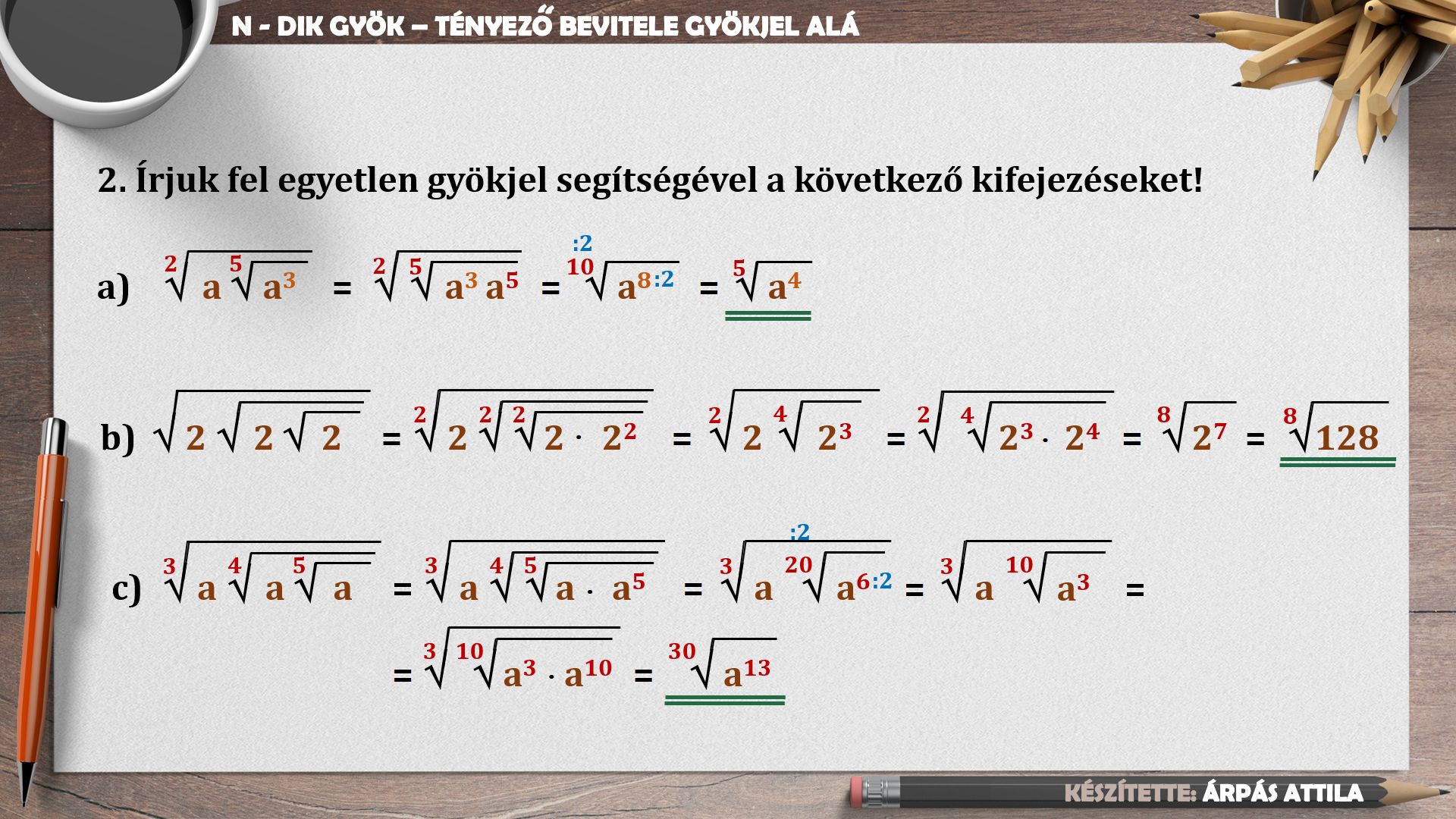 N - DIK GYÖK – TÉNYEZŐ BEVITELE GYÖKJEL ALÁ

2. Írjuk fel egyetlen gyökjel segítségével a következő kifejezéseket!

a) $\sqrt[2]{a\sqrt[5]{a^3}} = \sqrt[2]{\sqrt[5]{a^3 a^5}} = \sqrt[10:2]{a^{8:2}} = \sqrt[5]{a^4}$

b) $\sqrt{2\sqrt{2\sqrt{2}}} = \sqrt[2]{2\sqrt[2]{\sqrt[2]{2 \cdot 2^2}}} = \sqrt[2]{2\sqrt[4]{2^3}} = \sqrt[2]{\sqrt[4]{2^3 \cdot 2^4}} = \sqrt[8]{2^7} = \sqrt[8]{128}$

c) $\sqrt[3]{a\sqrt[4]{a\sqrt[5]{a}}} = \sqrt[3]{a\sqrt[4]{\sqrt[5]{a \cdot a^5}}} = \sqrt[3]{a\sqrt[20:2]{a^{6:2}}} = \sqrt[3]{a\sqrt[10]{a^3}} =$

$= \sqrt[3]{\sqrt[10]{a^3 \cdot a^{10}}} = \sqrt[30]{a^{13}}$

KÉSZÍTETTE: ÁRPÁS ATTILA